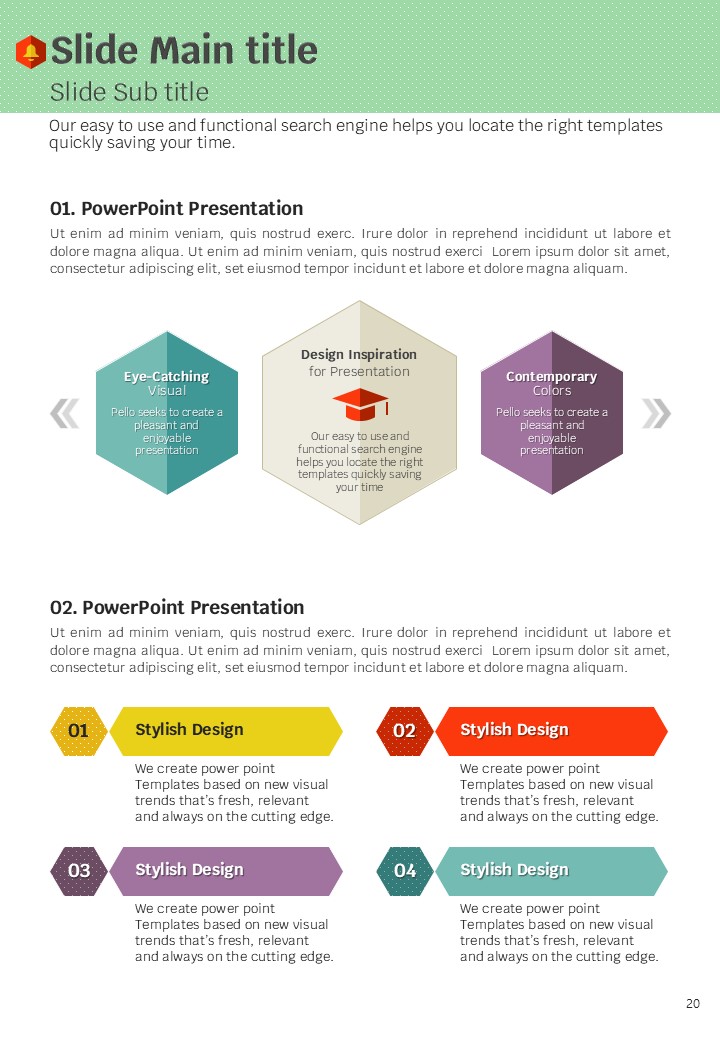 Slide Main title

Slide Sub title

Our easy to use and functional search engine helps you locate the right templates quickly saving your time.

01. PowerPoint Presentation

Ut enim ad minim veniam, quis nostrud exerc. Irure dolor in reprehend incididunt ut labore et dolore magna aliqua. Ut enim ad minim veniam, quis nostrud exerci Lorem ipsum dolor sit amet, consectetur adipiscing elit, set eiusmod tempor incidunt et labore et dolore magna aliquam.

Eye-Catching Visual

Pello seeks to create a pleasant and enjoyable presentation

Design Inspiration for Presentation

Our easy to use and functional search engine helps you locate the right templates quickly saving your time

Contemporary Colors

Pello seeks to create a pleasant and enjoyable presentation

02. PowerPoint Presentation

Ut enim ad minim veniam, quis nostrud exerc. Irure dolor in reprehend incididunt ut labore et dolore magna aliqua. Ut enim ad minim veniam, quis nostrud exerci Lorem ipsum dolor sit amet, consectetur adipiscing elit, set eiusmod tempor incidunt et labore et dolore magna aliquam.

01 Stylish Design

We create power point Templates based on new visual trends that's fresh, relevant and always on the cutting edge.

02 Stylish Design

We create power point Templates based on new visual trends that's fresh, relevant and always on the cutting edge.

03 Stylish Design

We create power point Templates based on new visual trends that's fresh, relevant and always on the cutting edge.

04 Stylish Design

We create power point Templates based on new visual trends that's fresh, relevant and always on the cutting edge.

20